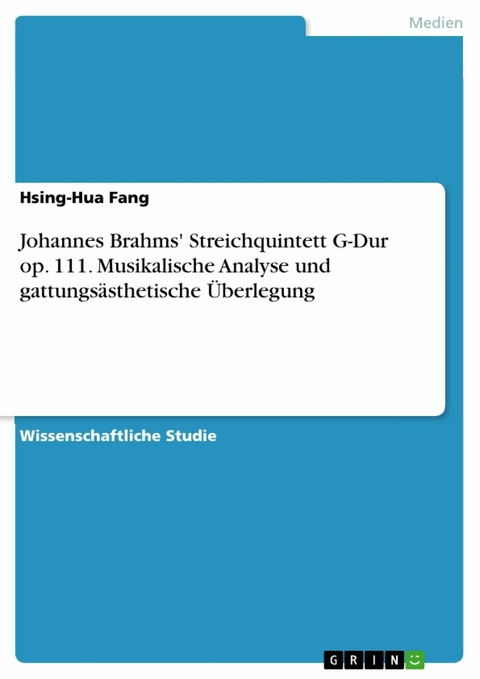 Medien

Hsing-Hua Fang

Johannes Brahms' Streichquintett G-Dur op. 111. Musikalische Analyse und gattungsästhetische Überlegung

Wissenschaftliche Studie

GRIN